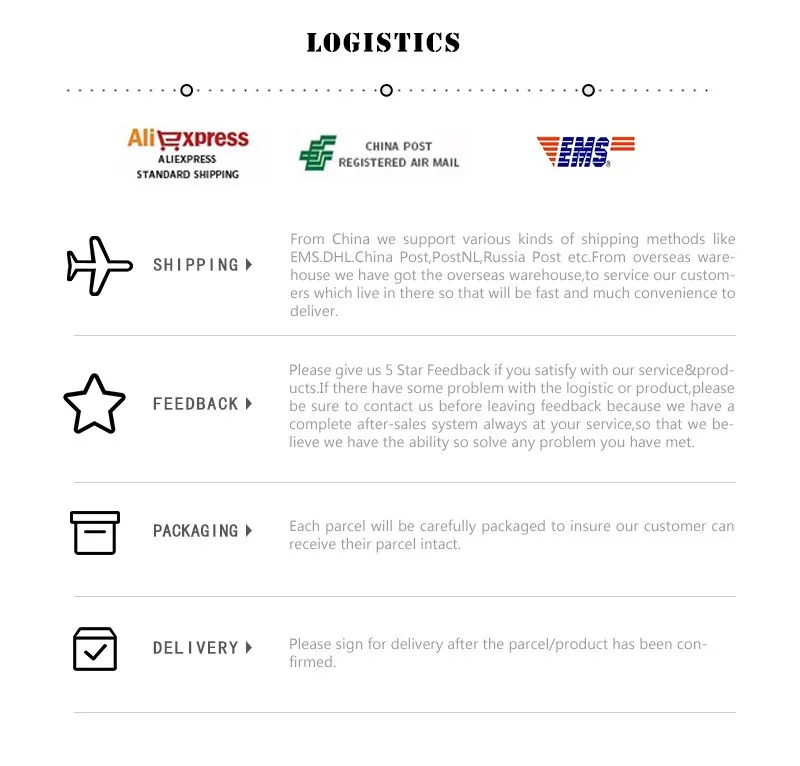 LOGISTICS

AliExpress
ALIEXPRESS
STANDARD SHIPPING

CHINA POST
REGISTERED AIR MAIL

EMS

SHIPPING

From China we support various kinds of shipping methods like EMS.DHL.China Post,PostNL,Russia Post etc.From overseas warehouse we have got the overseas warehouse,to service our customers which live in there so that will be fast and much convenience to deliver.

FEEDBACK

Please give us 5 Star Feedback if you satisfy with our service&products.If there have some problem with the logistic or product,please be sure to contact us before leaving feedback because we have a complete after-sales system always at your service,so that we believe we have the ability so solve any problem you have met.

PACKAGING

Each parcel will be carefully packaged to insure our customer can receive their parcel intact.

DELIVERY

Please sign for delivery after the parcel/product has been confirmed.